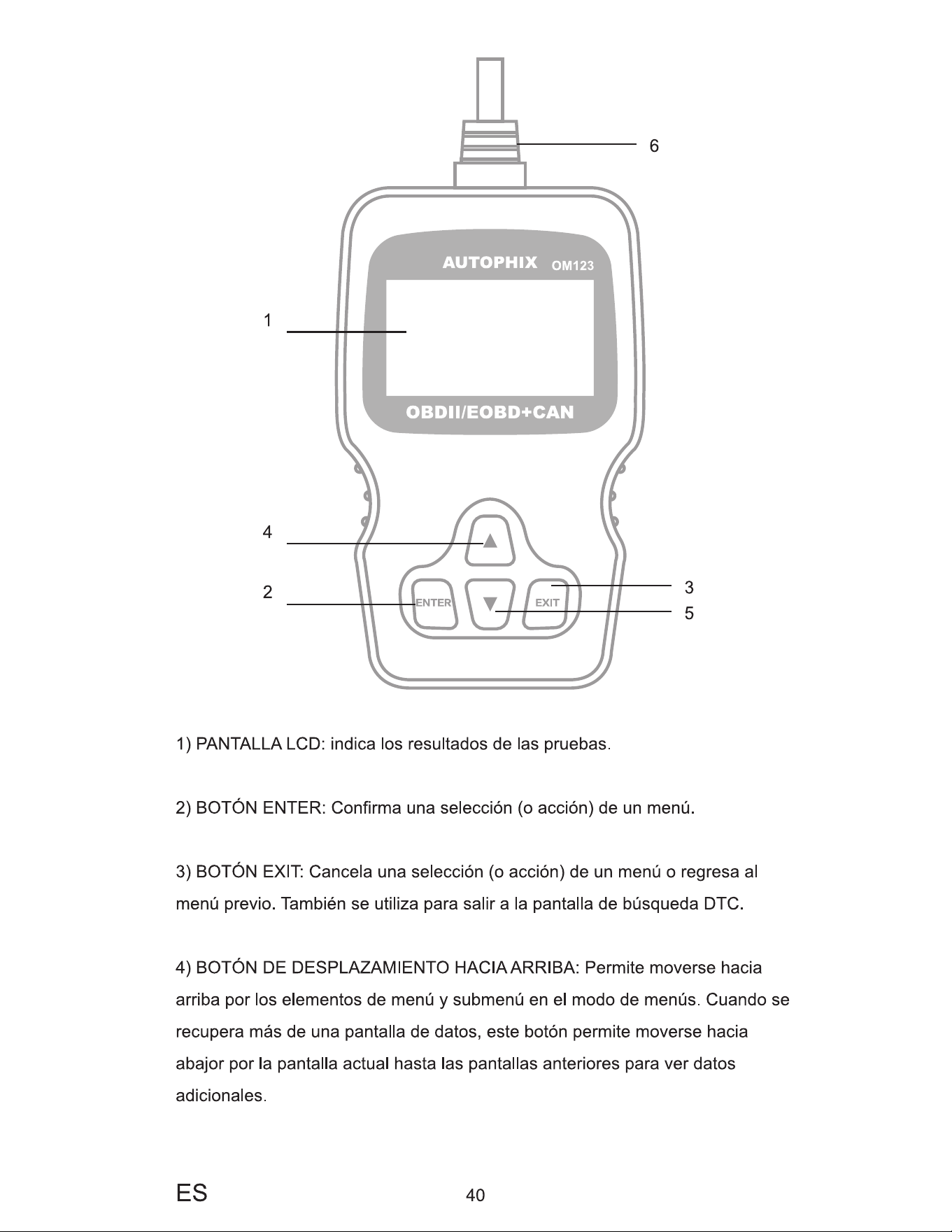 6

AUTOPHIX OM123

1

OBDII/EOBD+CAN

4

2

ENTER

EXIT

3

5

1) PANTALLA LCD: indica los resultados de las pruebas.

2) BOTÓN ENTER: Confirma una selección (o acción) de un menú.

3) BOTÓN EXIT: Cancela una selección (o acción) de un menú o regresa al menú previo. También se utiliza para salir a la pantalla de búsqueda DTC.

4) BOTÓN DE DESPLAZAMIENTO HACIA ARRIBA: Permite moverse hacia arriba por los elementos de menú y submenú en el modo de menús. Cuando se recupera más de una pantalla de datos, este botón permite moverse hacia abajor por la pantalla actual hasta las pantallas anteriores para ver datos adicionales.

ES

40